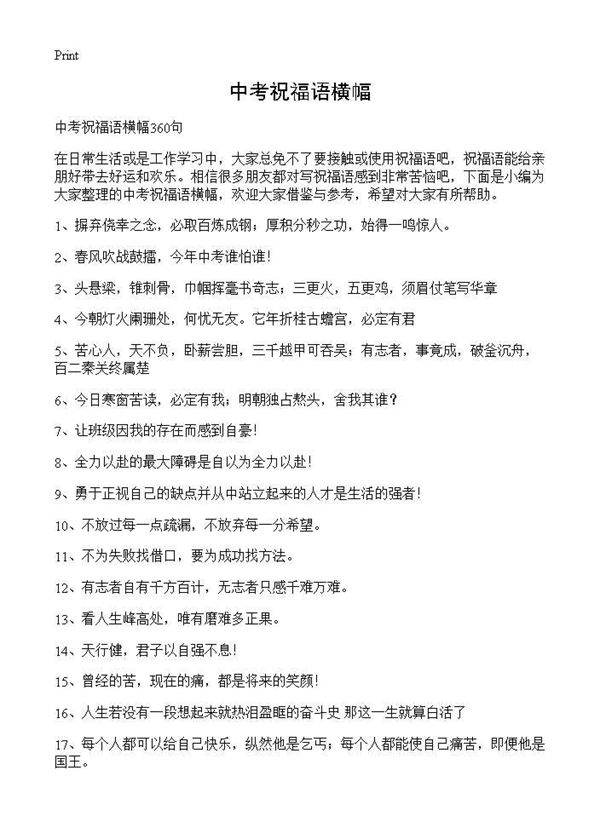 Print

中考祝福语横幅

中考祝福语横幅360句

在日常生活或是工作学习中，大家总免不了要接触或使用祝福语吧，祝福语能给亲朋好带去好运和欢乐。相信很多朋友都对写祝福语感到非常苦恼吧，下面是小编为大家整理的中考祝福语横幅，欢迎大家借鉴与参考，希望对大家有所帮助。

1、摒弃侥幸之念，必取百炼成钢；厚积分秒之功，始得一鸣惊人。

2、春风吹战鼓擂，今年中考谁怕谁！

3、头悬梁，锥刺骨，巾帼挥毫书奇志；三更火，五更鸡，须眉仗笔写华章

4、今朝灯火阑珊处，何忧无友。它年折桂古蟾宫，必定有君

5、苦心人，天不负，卧薪尝胆，三千越甲可吞吴；有志者，事竟成，破釜沉舟，百二秦关终属楚

6、今日寒窗苦读，必定有我；明朝独占熬头，舍我其谁？

7、让班级因我的存在而感到自豪！

8、全力以赴的最大障碍是自以为全力以赴！

9、勇于正视自己的缺点并从中站立起来的人才是生活的强者！

10、不放过每一点疏漏，不放弃每一分希望。

11、不为失败找借口，要为成功找方法。

12、有志者自有千方百计，无志者只感千难万难。

13、看人生峰高处，唯有磨难多正果。

14、天行健，君子以自强不息！

15、曾经的苦，现在的痛，都是将来的笑颜！

16、人生若没有一段想起来就热泪盈眶的奋斗史 那这一生就算白活了

17、每个人都可以给自己快乐，纵然他是乞丐；每个人都能使自己痛苦，即便他是国王。